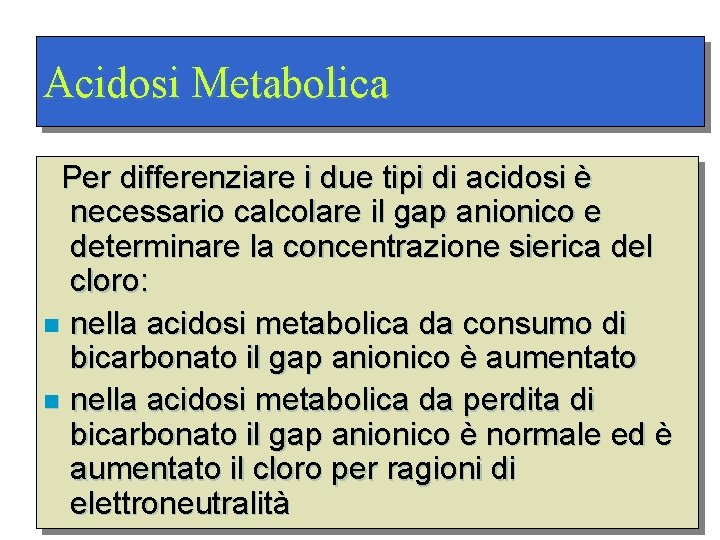 Acidosi Metabolica

Per differenziare i due tipi di acidosi è necessario calcolare il gap anionico e determinare la concentrazione sierica del cloro:

- nella acidosi metabolica da consumo di bicarbonato il gap anionico è aumentato
- nella acidosi metabolica da perdita di bicarbonato il gap anionico è normale ed è aumentato il cloro per ragioni di elettroneutralità